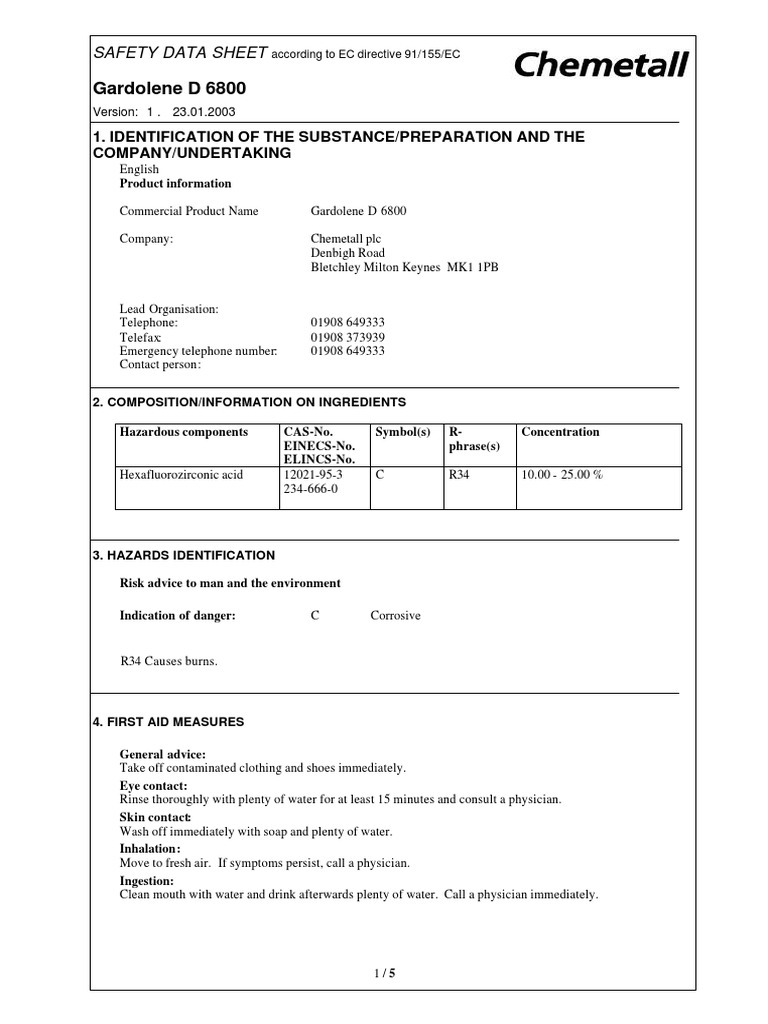 SAFETY DATA SHEET according to EC directive 91/155/EC

Chemetall

Gardolene D 6800

Version: 1 . 23.01.2003

1. IDENTIFICATION OF THE SUBSTANCE/PREPARATION AND THE COMPANY/UNDERTAKING

English
Product information

Commercial Product Name Gardolene D 6800

Company: Chemetall plc
Denbigh Road
Bletchley Milton Keynes MK1 1PB

Lead Organisation:
Telephone: 01908 649333
Telefax: 01908 373939
Emergency telephone number: 01908 649333
Contact person:

2. COMPOSITION/INFORMATION ON INGREDIENTS

| Hazardous components | CAS-No. EINECS-No. ELINCS-No. | Symbol(s) | R-phrase(s) | Concentration |
|---|---|---|---|---|
| Hexafluorozirconic acid | 12021-95-3 234-666-0 | C | R34 | 10.00 - 25.00 % |

3. HAZARDS IDENTIFICATION

Risk advice to man and the environment

Indication of danger: C Corrosive

R34 Causes burns.

4. FIRST AID MEASURES

General advice:
Take off contaminated clothing and shoes immediately.
Eye contact:
Rinse thoroughly with plenty of water for at least 15 minutes and consult a physician.
Skin contact:
Wash off immediately with soap and plenty of water.
Inhalation:
Move to fresh air. If symptoms persist, call a physician.
Ingestion:
Clean mouth with water and drink afterwards plenty of water. Call a physician immediately.

1 / 5